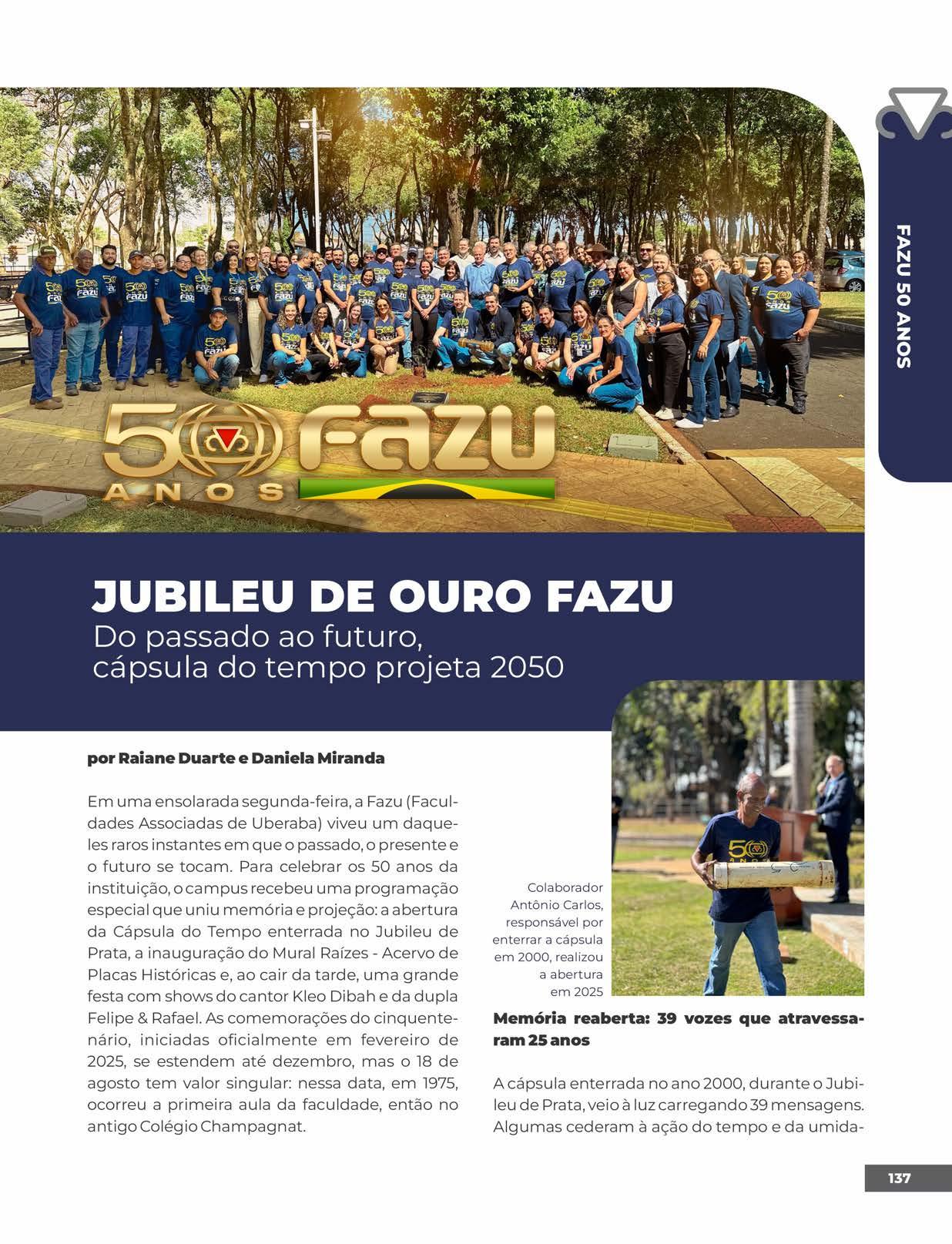 FAZU 50 ANOS

50 ANOS FAZU

JUBILEU DE OURO FAZU
Do passado ao futuro, cápsula do tempo projeta 2050

por Raiane Duarte e Daniela Miranda

Em uma ensolarada segunda-feira, a Fazu (Faculdades Associadas de Uberaba) viveu um daqueles raros instantes em que o passado, o presente e o futuro se tocam. Para celebrar os 50 anos da instituição, o campus recebeu uma programação especial que uniu memória e projeção: a abertura da Cápsula do Tempo enterrada no Jubileu de Prata, a inauguração do Mural Raízes - Acervo de Placas Históricas e, ao cair da tarde, uma grande festa com shows do cantor Kleo Dibah e da dupla Felipe & Rafael. As comemorações do cinquentenário, iniciadas oficialmente em fevereiro de 2025, se estendem até dezembro, mas o 18 de agosto tem valor singular: nessa data, em 1975, ocorreu a primeira aula da faculdade, então no antigo Colégio Champagnat.

Colaborador Antônio Carlos, responsável por enterrar a cápsula em 2000, realizou a abertura em 2025

Memória reaberta: 39 vozes que atravessaram 25 anos

A cápsula enterrada no ano 2000, durante o Jubileu de Prata, veio à luz carregando 39 mensagens. Algumas cederam à ação do tempo e da umida-

137